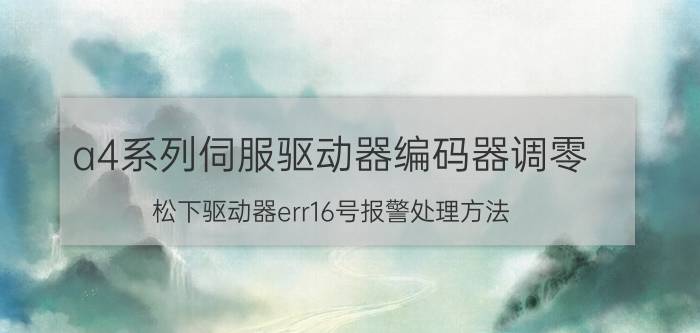 a4系列伺服驱动器编码器调零

松下驱动器err16号报警处理方法